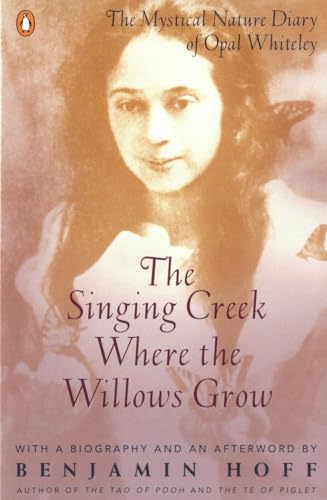 The Mystical Nature Diary of Opal Whiteley

The Singing Creek Where the Willows Grow

WITH A BIOGRAPHY AND AN AFTERWORD BY
BENJAMIN HOFF
AUTHOR OF THE TAO OF POOH AND THE TE OF PIGLET